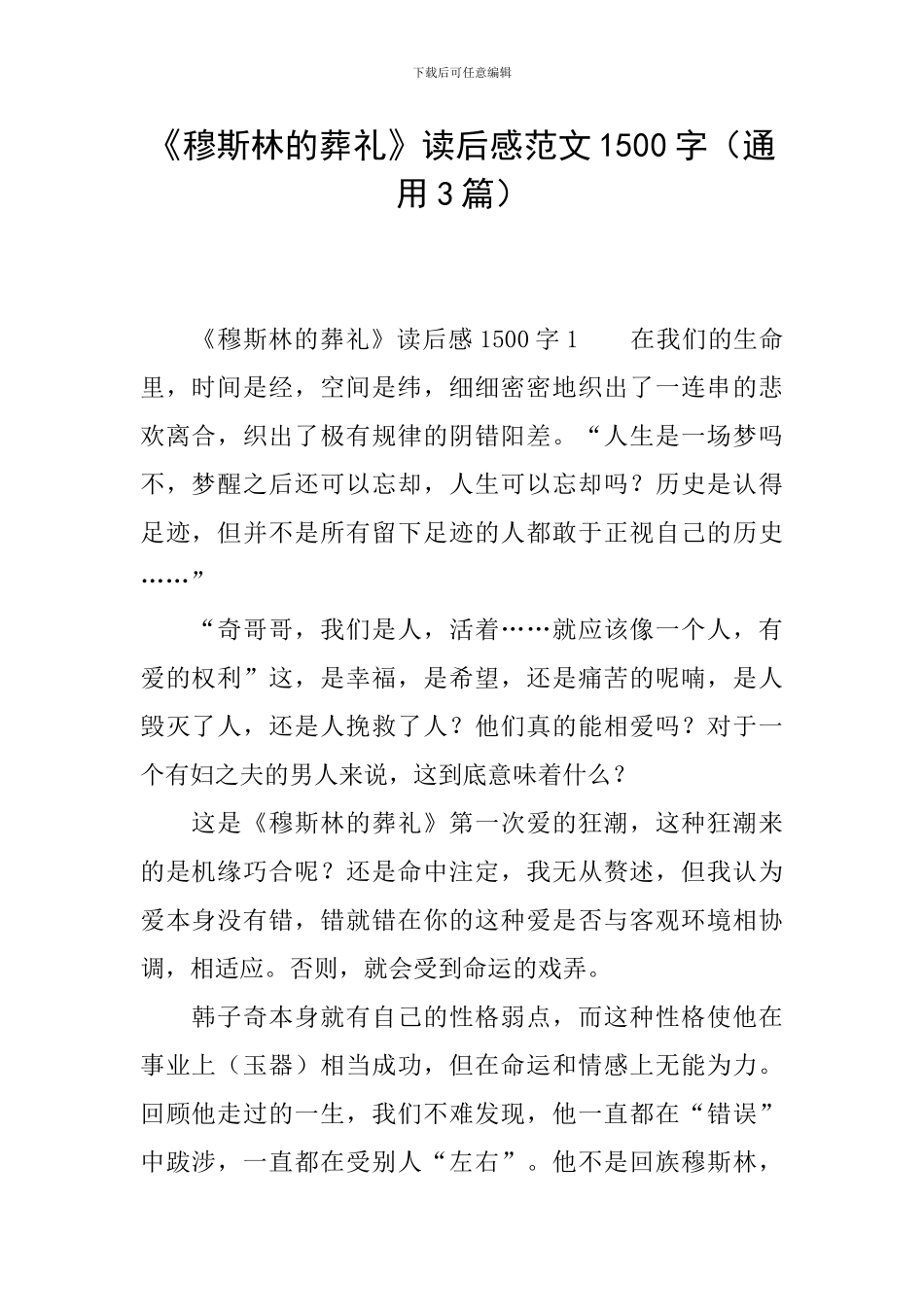 下载后可任意编辑

《穆斯林的葬礼》读后感范文1500字（通用3篇）

《穆斯林的葬礼》读后感1500字1　　在我们的生命里，时间是经，空间是纬，细细密密地织出了一连串的悲欢离合，织出了极有规律的阴错阳差。“人生是一场梦吗不，梦醒之后还可以忘却，人生可以忘却吗？历史是认得足迹，但并不是所有留下足迹的人都敢于正视自己的历史……”

“奇哥哥，我们是人，活着……就应该像一个人，有爱的权利”这，是幸福，是希望，还是痛苦的呢喃，是人毁灭了人，还是人挽救了人？他们真的能相爱吗？对于一个有妇之夫的男人来说，这到底意味着什么？

这是《穆斯林的葬礼》第一次爱的狂潮，这种狂潮来的是机缘巧合呢？还是命中注定，我无从赘述，但我认为爱本身没有错，错就错在你的这种爱是否与客观环境相协调，相适应。否则，就会受到命运的戏弄。

韩子奇本身就有自己的性格弱点，而这种性格使他在事业上（玉器）相当成功，但在命运和情感上无能为力。回顾他走过的一生，我们不难发现，他一直都在“错误”中跋涉，一直都在受别人“左右”。他不是回族穆斯林，